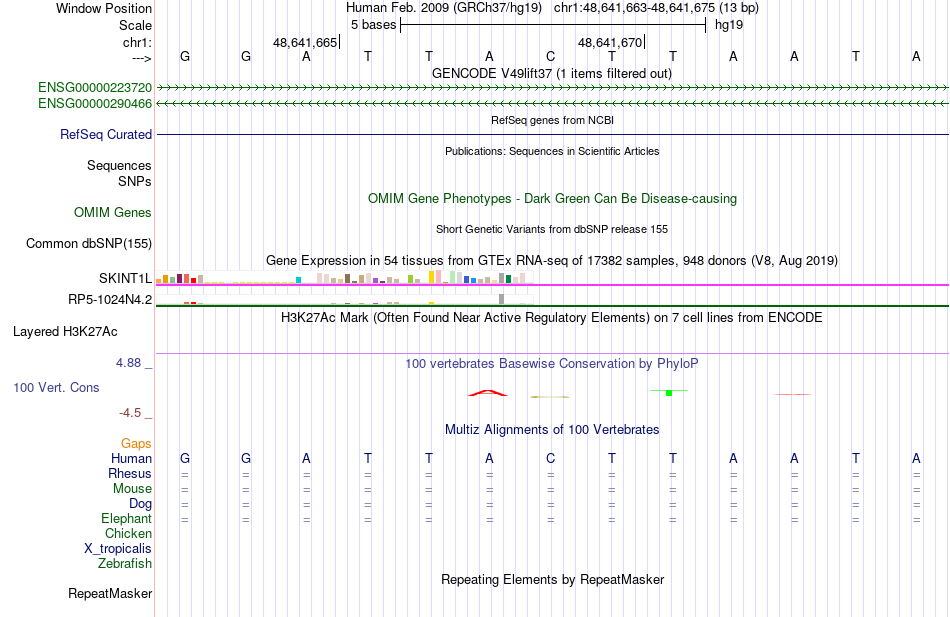 Window Position Human Feb. 2009 (GRCh37/hg19) chr1:48,641,663-48,641,675 (13 bp)
Scale 5 bases hg19
chr1: 48,641,665 48,641,670
---> G G A T T A C T T A A T A
GENCODE V49lift37 (1 items filtered out)
ENSG00000223720
ENSG00000290466
RefSeq genes from NCBI
RefSeq Curated
Publications: Sequences in Scientific Articles
Sequences
SNPs
OMIM Gene Phenotypes - Dark Green Can Be Disease-causing
OMIM Genes
Short Genetic Variants from dbSNP release 155
Common dbSNP(155)
Gene Expression in 54 tissues from GTEx RNA-seq of 17382 samples, 948 donors (V8, Aug 2019)
SKINT1L
RP5-1024N4.2
H3K27Ac Mark (Often Found Near Active Regulatory Elements) on 7 cell lines from ENCODE
Layered H3K27Ac
4.88 _
100 vertebrates Basewise Conservation by PhyloP
100 Vert. Cons
-4.5 _
Multiz Alignments of 100 Vertebrates
Gaps
Human G G A T T A C T T A A T A
Rhesus = = = = = = = = = = = = =
Mouse = = = = = = = = = = = = =
Dog = = = = = = = = = = = = =
Elephant = = = = = = = = = = = = =
Chicken
X_tropicalis
Zebrafish
Repeating Elements by RepeatMasker
RepeatMasker